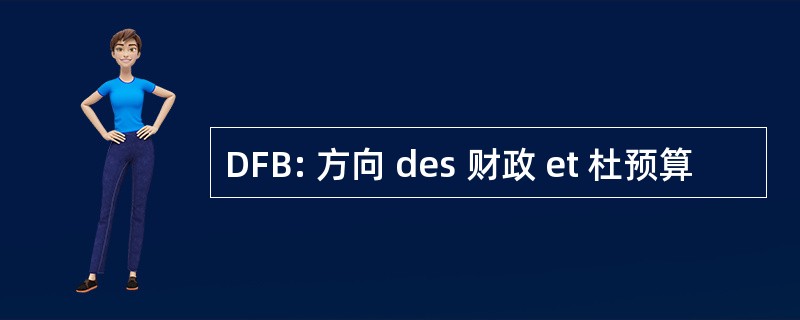 DFB: 方向 des 财政 et 杜预算